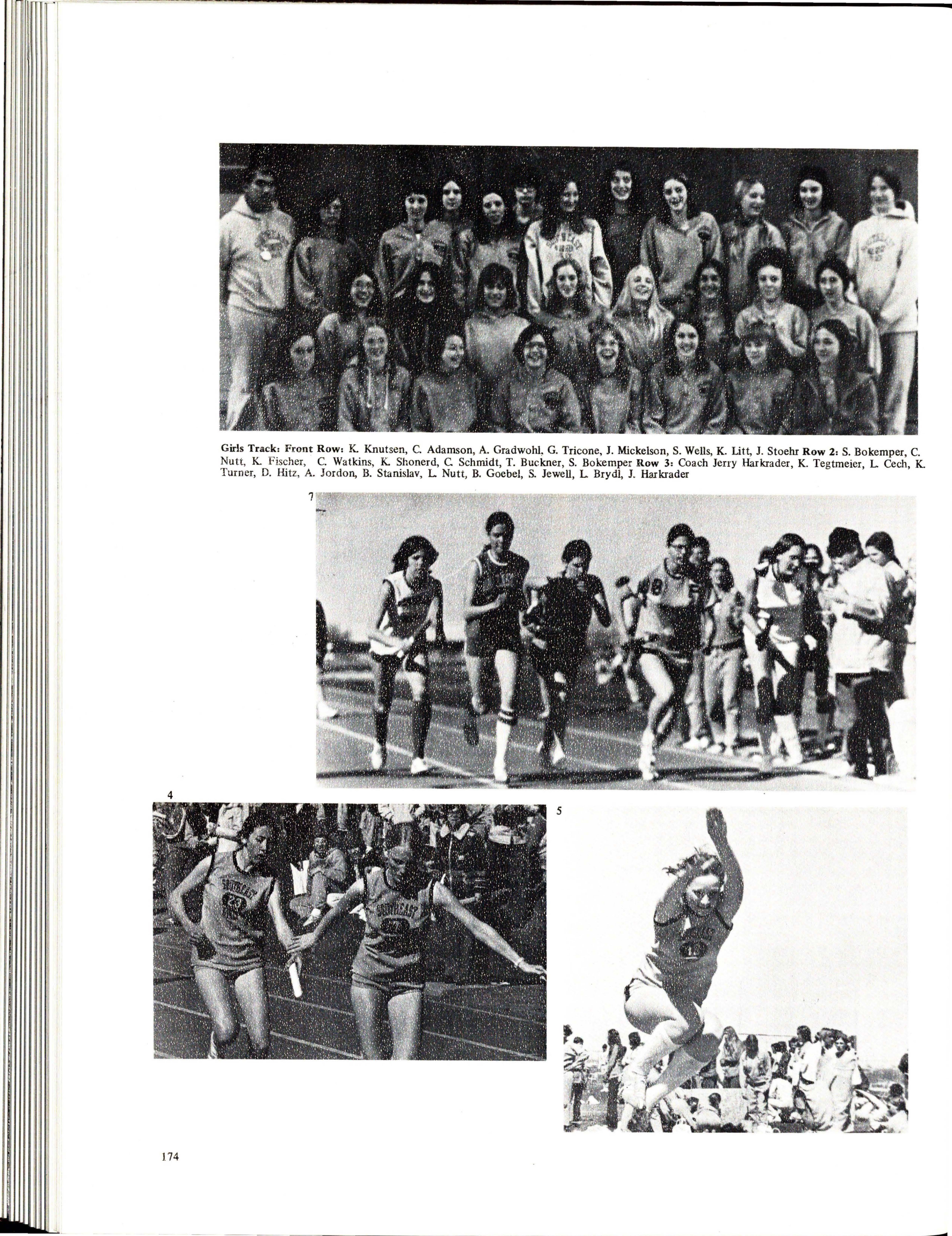 Girls Track: Front Row: K. Knutsen, C. Adamson, A. Gradwohl, G. Tricone, J. Mickelson, S. Wells, K. Litt, J. Stoehr Row 2: S. Bokemper, C. Nutt, K. Fischer, C. Watkins, K. Shonerd, C. Schmidt, T. Buckner, S. Bokemper Row 3: Coach Jerry Harkrader, K. Tegtmeier, L. Cech, K. Turner, D. Hitz, A. Jordon, B. Stanislav, L. Nutt, B. Goebel, S. Jewell, L. Brydl, J. Harkrader

7

4

5

174